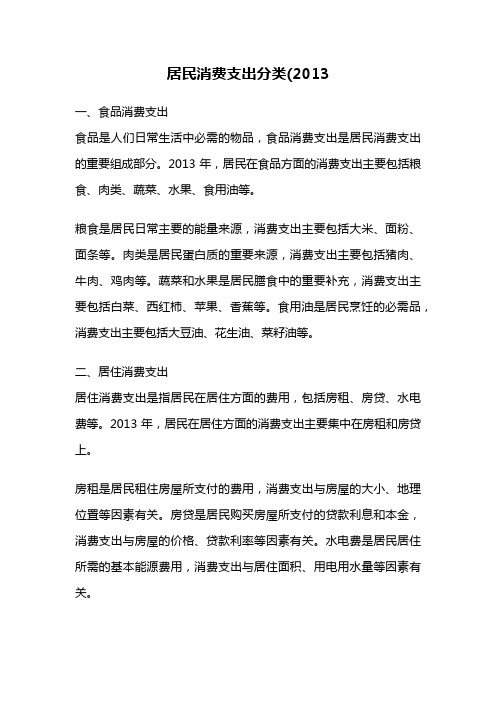 居民消费支出分类(2013

一、食品消费支出
食品是人们日常生活中必需的物品，食品消费支出是居民消费支出的重要组成部分。2013 年，居民在食品方面的消费支出主要包括粮食、肉类、蔬菜、水果、食用油等。

粮食是居民日常主要的能量来源，消费支出主要包括大米、面粉、面条等。肉类是居民蛋白质的重要来源，消费支出主要包括猪肉、牛肉、鸡肉等。蔬菜和水果是居民膳食中的重要补充，消费支出主要包括白菜、西红柿、苹果、香蕉等。食用油是居民烹饪的必需品，消费支出主要包括大豆油、花生油、菜籽油等。

二、居住消费支出
居住消费支出是指居民在居住方面的费用，包括房租、房贷、水电费等。2013 年，居民在居住方面的消费支出主要集中在房租和房贷上。

房租是居民租住房屋所支付的费用，消费支出与房屋的大小、地理位置等因素有关。房贷是居民购买房屋所支付的贷款利息和本金，消费支出与房屋的价格、贷款利率等因素有关。水电费是居民居住所需的基本能源费用，消费支出与居住面积、用电用水量等因素有关。